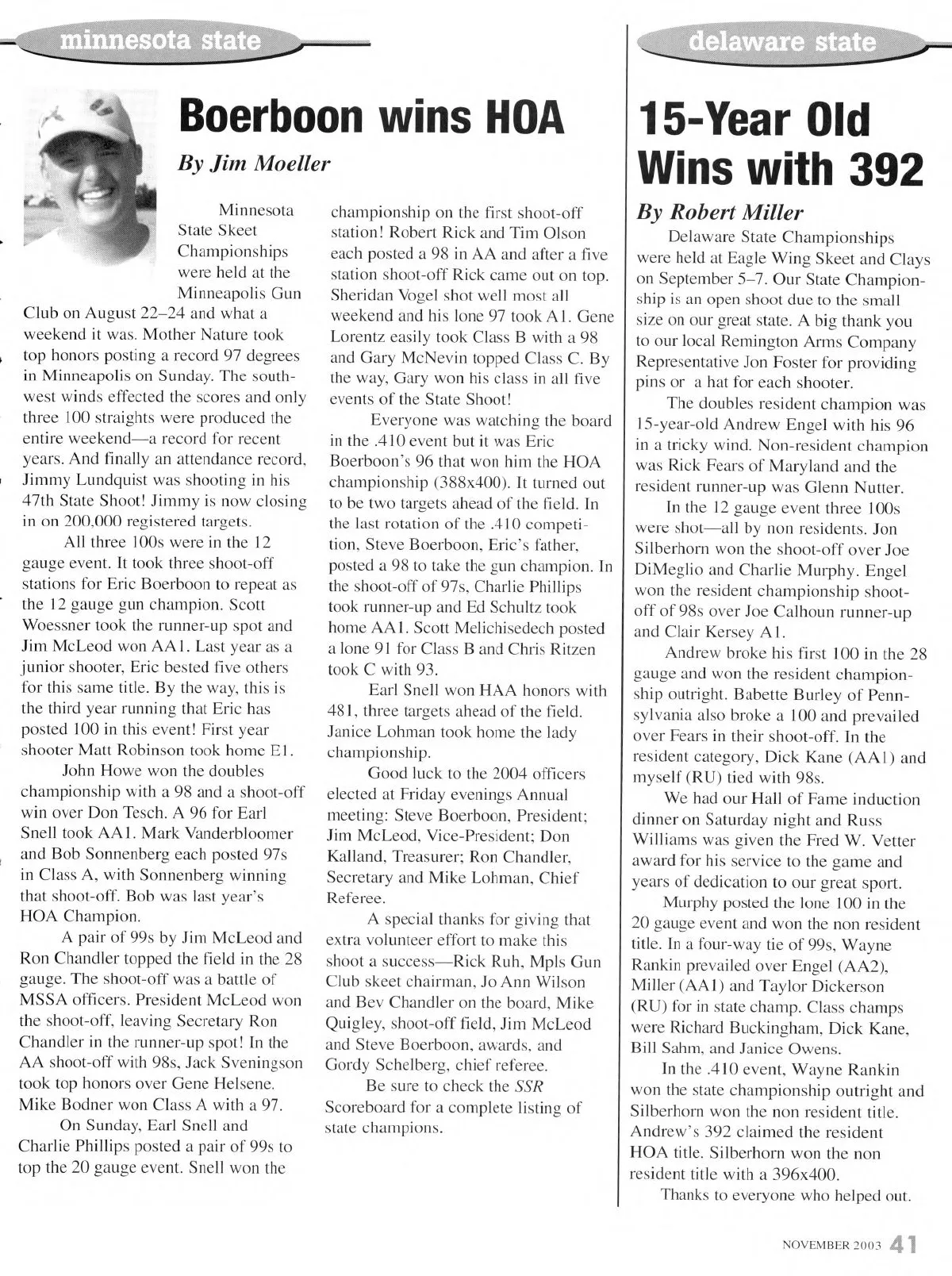 minnesota state

Boerboon wins HOA

By Jim Moeller

Minnesota State Skeet Championships were held at the Minneapolis Gun Club on August 22–24 and what a weekend it was. Mother Nature took top honors posting a record 97 degrees in Minneapolis on Sunday. The southwest winds effected the scores and only three 100 straights were produced the entire weekend—a record for recent years. And finally an attendance record, Jimmy Lundquist was shooting in his 47th State Shoot! Jimmy is now closing in on 200,000 registered targets.

All three 100s were in the 12 gauge event. It took three shoot-off stations for Eric Boerboon to repeat as the 12 gauge gun champion. Scott Woessner took the runner-up spot and Jim McLeod won AA1. Last year as a junior shooter, Eric bested five others for this same title. By the way, this is the third year running that Eric has posted 100 in this event! First year shooter Matt Robinson took home E1.

John Howe won the doubles championship with a 98 and a shoot-off win over Don Tesch. A 96 for Earl Snell took AA1. Mark Vanderbloomer and Bob Sonnenberg each posted 97s in Class A, with Sonnenberg winning that shoot-off. Bob was last year's HOA Champion.

A pair of 99s by Jim McLeod and Ron Chandler topped the field in the 28 gauge. The shoot-off was a battle of MSSA officers. President McLeod won the shoot-off, leaving Secretary Ron Chandler in the runner-up spot! In the AA shoot-off with 98s, Jack Sveningson took top honors over Gene Helsene. Mike Bodner won Class A with a 97.

On Sunday, Earl Snell and Charlie Phillips posted a pair of 99s to top the 20 gauge event. Snell won the championship on the first shoot-off station! Robert Rick and Tim Olson each posted a 98 in AA and after a five station shoot-off Rick came out on top. Sheridan Vogel shot well most all weekend and his lone 97 took A1. Gene Lorentz easily took Class B with a 98 and Gary McNevin topped Class C. By the way, Gary won his class in all five events of the State Shoot!

Everyone was watching the board in the .410 event but it was Eric Boerboon's 96 that won him the HOA championship (388x400). It turned out to be two targets ahead of the field. In the last rotation of the .410 competition, Steve Boerboon, Eric's father, posted a 98 to take the gun champion. In the shoot-off of 97s, Charlie Phillips took runner-up and Ed Schultz took home AA1. Scott Melichisedech posted a lone 91 for Class B and Chris Ritzen took C with 93.

Earl Snell won HAA honors with 481, three targets ahead of the field. Janice Lohman took home the lady championship.

Good luck to the 2004 officers elected at Friday evenings Annual meeting: Steve Boerboon, President; Jim McLeod, Vice-President; Don Kalland, Treasurer; Ron Chandler, Secretary and Mike Lohman, Chief Referee.

A special thanks for giving that extra volunteer effort to make this shoot a success—Rick Ruh, Mpls Gun Club skeet chairman, Jo Ann Wilson and Bev Chandler on the board, Mike Quigley, shoot-off field, Jim McLeod and Steve Boerboon, awards, and Gordy Schelberg, chief referee.

Be sure to check the SSR Scoreboard for a complete listing of state champions.

delaware state

15-Year Old Wins with 392

By Robert Miller

Delaware State Championships were held at Eagle Wing Skeet and Clays on September 5–7. Our State Championship is an open shoot due to the small size on our great state. A big thank you to our local Remington Arms Company Representative Jon Foster for providing pins or a hat for each shooter.

The doubles resident champion was 15-year-old Andrew Engel with his 96 in a tricky wind. Non-resident champion was Rick Fears of Maryland and the resident runner-up was Glenn Nutter.

In the 12 gauge event three 100s were shot—all by non residents. Jon Silberhorn won the shoot-off over Joe DiMeglio and Charlie Murphy. Engel won the resident championship shoot-off of 98s over Joe Calhoun runner-up and Clair Kersey A1.

Andrew broke his first 100 in the 28 gauge and won the resident championship outright. Babette Burley of Pennsylvania also broke a 100 and prevailed over Fears in their shoot-off. In the resident category, Dick Kane (AA1) and myself (RU) tied with 98s.

We had our Hall of Fame induction dinner on Saturday night and Russ Williams was given the Fred W. Vetter award for his service to the game and years of dedication to our great sport.

Murphy posted the lone 100 in the 20 gauge event and won the non resident title. In a four-way tie of 99s, Wayne Rankin prevailed over Engel (AA2), Miller (AA1) and Taylor Dickerson (RU) for in state champ. Class champs were Richard Buckingham, Dick Kane, Bill Sahm, and Janice Owens.

In the .410 event, Wayne Rankin won the state championship outright and Silberhorn won the non resident title. Andrew's 392 claimed the resident HOA title. Silberhorn won the non resident title with a 396x400.

Thanks to everyone who helped out.

NOVEMBER 2003 41